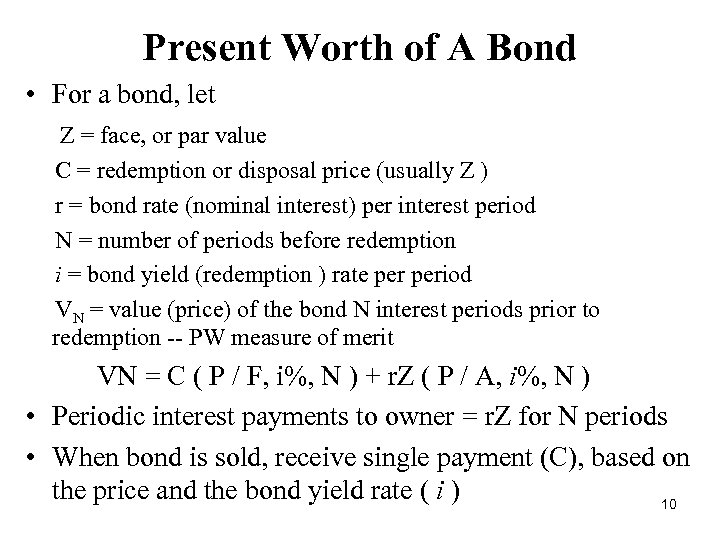 Present Worth of A Bond

• For a bond, let

Z = face, or par value

C = redemption or disposal price (usually Z )

r = bond rate (nominal interest) per interest period

N = number of periods before redemption

$i$ = bond yield (redemption ) rate per period

$V_N$ = value (price) of the bond N interest periods prior to redemption -- PW measure of merit

VN = C ( P / F, i%, N ) + rZ ( P / A, $i$%, N )

• Periodic interest payments to owner = rZ for N periods

• When bond is sold, receive single payment (C), based on the price and the bond yield rate ( $i$ )

10